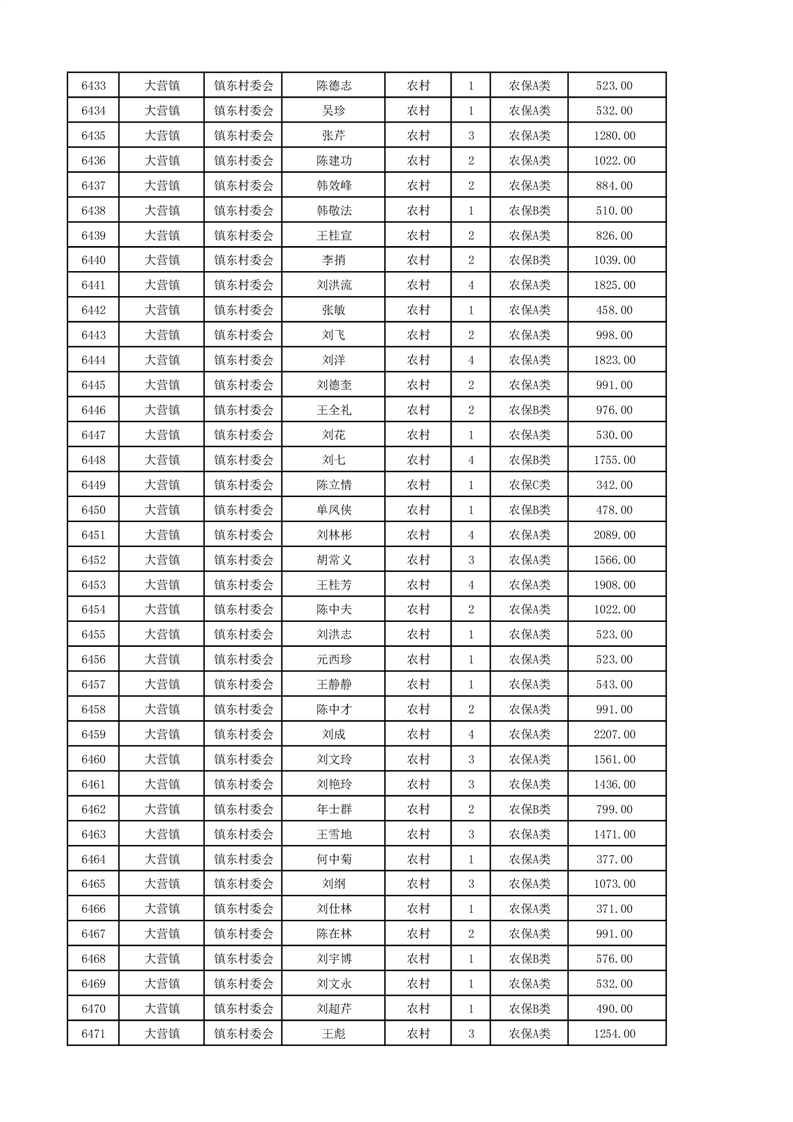 | 6433 | 大营镇 | 镇东村委会 | 陈德志 | 农村 | 1 | 农保A类 | 523.00 |
|---|---|---|---|---|---|---|---|
| 6434 | 大营镇 | 镇东村委会 | 吴珍 | 农村 | 1 | 农保A类 | 532.00 |
| 6435 | 大营镇 | 镇东村委会 | 张芹 | 农村 | 3 | 农保A类 | 1280.00 |
| 6436 | 大营镇 | 镇东村委会 | 陈建功 | 农村 | 2 | 农保A类 | 1022.00 |
| 6437 | 大营镇 | 镇东村委会 | 韩效峰 | 农村 | 2 | 农保A类 | 884.00 |
| 6438 | 大营镇 | 镇东村委会 | 韩敬法 | 农村 | 1 | 农保B类 | 510.00 |
| 6439 | 大营镇 | 镇东村委会 | 王桂宣 | 农村 | 2 | 农保A类 | 826.00 |
| 6440 | 大营镇 | 镇东村委会 | 李捎 | 农村 | 2 | 农保B类 | 1039.00 |
| 6441 | 大营镇 | 镇东村委会 | 刘洪流 | 农村 | 4 | 农保A类 | 1825.00 |
| 6442 | 大营镇 | 镇东村委会 | 张敏 | 农村 | 1 | 农保A类 | 458.00 |
| 6443 | 大营镇 | 镇东村委会 | 刘飞 | 农村 | 2 | 农保A类 | 998.00 |
| 6444 | 大营镇 | 镇东村委会 | 刘洋 | 农村 | 4 | 农保A类 | 1823.00 |
| 6445 | 大营镇 | 镇东村委会 | 刘德奎 | 农村 | 2 | 农保A类 | 991.00 |
| 6446 | 大营镇 | 镇东村委会 | 王全礼 | 农村 | 2 | 农保B类 | 976.00 |
| 6447 | 大营镇 | 镇东村委会 | 刘花 | 农村 | 1 | 农保A类 | 530.00 |
| 6448 | 大营镇 | 镇东村委会 | 刘七 | 农村 | 4 | 农保B类 | 1755.00 |
| 6449 | 大营镇 | 镇东村委会 | 陈立情 | 农村 | 1 | 农保C类 | 342.00 |
| 6450 | 大营镇 | 镇东村委会 | 单凤侠 | 农村 | 1 | 农保B类 | 478.00 |
| 6451 | 大营镇 | 镇东村委会 | 刘林彬 | 农村 | 4 | 农保A类 | 2089.00 |
| 6452 | 大营镇 | 镇东村委会 | 胡常义 | 农村 | 3 | 农保A类 | 1566.00 |
| 6453 | 大营镇 | 镇东村委会 | 王桂芳 | 农村 | 4 | 农保A类 | 1908.00 |
| 6454 | 大营镇 | 镇东村委会 | 陈中夫 | 农村 | 2 | 农保A类 | 1022.00 |
| 6455 | 大营镇 | 镇东村委会 | 刘洪志 | 农村 | 1 | 农保A类 | 523.00 |
| 6456 | 大营镇 | 镇东村委会 | 元西珍 | 农村 | 1 | 农保A类 | 523.00 |
| 6457 | 大营镇 | 镇东村委会 | 王静静 | 农村 | 1 | 农保A类 | 543.00 |
| 6458 | 大营镇 | 镇东村委会 | 陈中才 | 农村 | 2 | 农保A类 | 991.00 |
| 6459 | 大营镇 | 镇东村委会 | 刘成 | 农村 | 4 | 农保A类 | 2207.00 |
| 6460 | 大营镇 | 镇东村委会 | 刘文玲 | 农村 | 3 | 农保A类 | 1561.00 |
| 6461 | 大营镇 | 镇东村委会 | 刘艳玲 | 农村 | 3 | 农保A类 | 1436.00 |
| 6462 | 大营镇 | 镇东村委会 | 年士群 | 农村 | 2 | 农保B类 | 799.00 |
| 6463 | 大营镇 | 镇东村委会 | 王雪地 | 农村 | 3 | 农保A类 | 1471.00 |
| 6464 | 大营镇 | 镇东村委会 | 何中菊 | 农村 | 1 | 农保A类 | 377.00 |
| 6465 | 大营镇 | 镇东村委会 | 刘纲 | 农村 | 3 | 农保A类 | 1073.00 |
| 6466 | 大营镇 | 镇东村委会 | 刘仕林 | 农村 | 1 | 农保A类 | 371.00 |
| 6467 | 大营镇 | 镇东村委会 | 陈在林 | 农村 | 2 | 农保A类 | 991.00 |
| 6468 | 大营镇 | 镇东村委会 | 刘宇博 | 农村 | 1 | 农保B类 | 576.00 |
| 6469 | 大营镇 | 镇东村委会 | 刘文永 | 农村 | 1 | 农保A类 | 532.00 |
| 6470 | 大营镇 | 镇东村委会 | 刘超芹 | 农村 | 1 | 农保B类 | 490.00 |
| 6471 | 大营镇 | 镇东村委会 | 王彪 | 农村 | 3 | 农保A类 | 1254.00 |